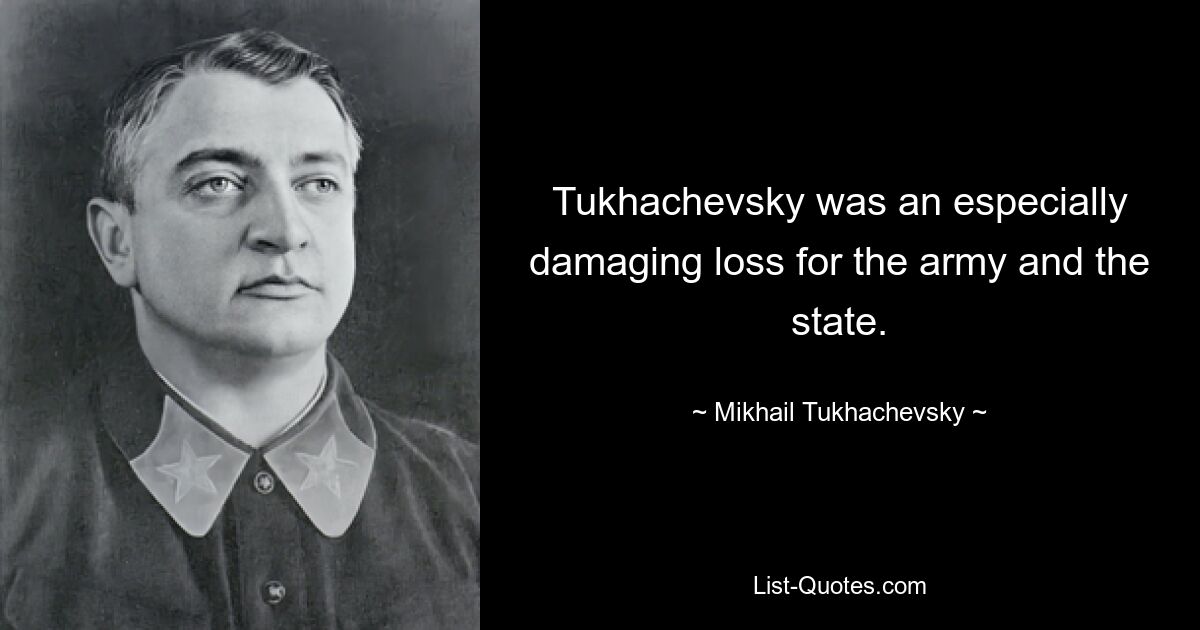 Tukhachevsky was an especially damaging loss for the army and the state.

~ Mikhail Tukhachevsky ~

List-Quotes.com